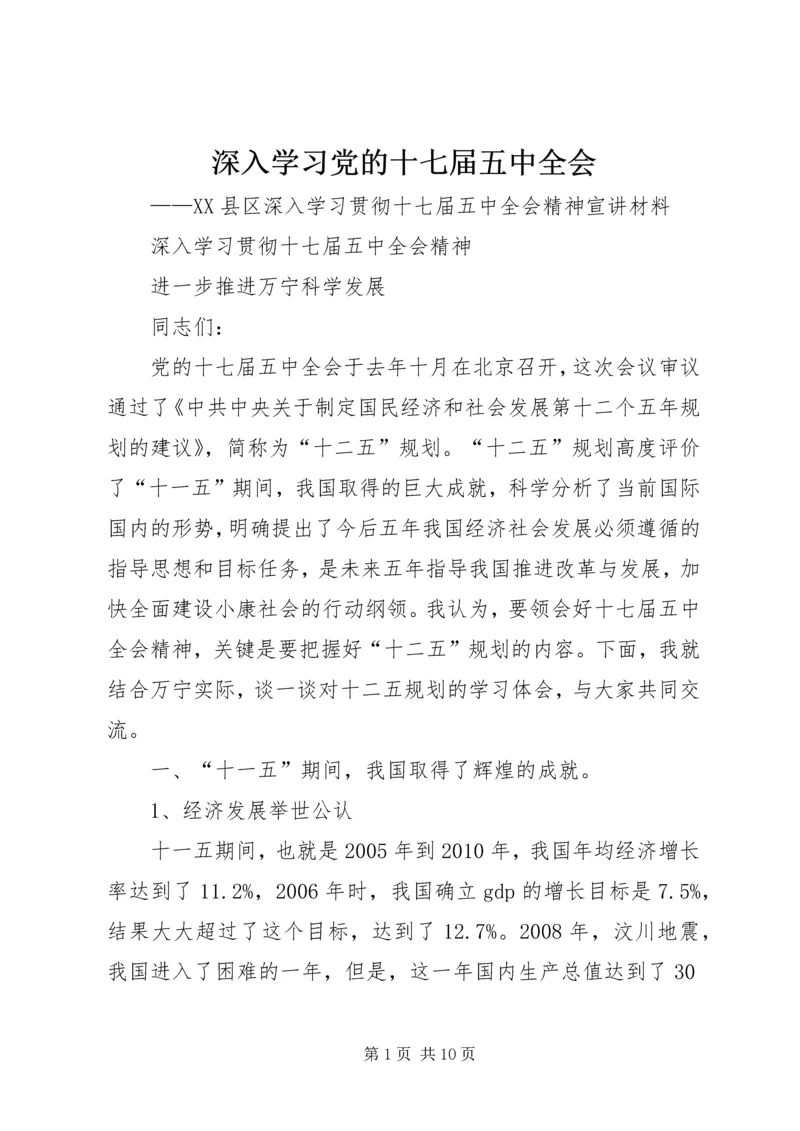 深入学习党的十七届五中全会

——XX县区深入学习贯彻十七届五中全会精神宣讲材料

深入学习贯彻十七届五中全会精神

进一步推进万宁科学发展

同志们：

党的十七届五中全会于去年十月在北京召开，这次会议审议通过了《中共中央关于制定国民经济和社会发展第十二个五年规划的建议》，简称为“十二五”规划。“十二五”规划高度评价了“十一五”期间，我国取得的巨大成就，科学分析了当前国际国内的形势，明确提出了今后五年我国经济社会发展必须遵循的指导思想和目标任务，是未来五年指导我国推进改革与发展，加快全面建设小康社会的行动纲领。我认为，要领会好十七届五中全会精神，关键是要把握好“十二五”规划的内容。下面，我就结合万宁实际，谈一谈对十二五规划的学习体会，与大家共同交流。

一、“十一五”期间，我国取得了辉煌的成就。

1、经济发展举世公认

十一五期间，也就是2005年到2010年，我国年均经济增长率达到了11.2%，2006年时，我国确立gdp的增长目标是7.5%，结果大大超过了这个目标，达到了12.7%。2008年，汶川地震，我国进入了困难的一年，但是，这一年国内生产总值达到了30

第1页 共10页